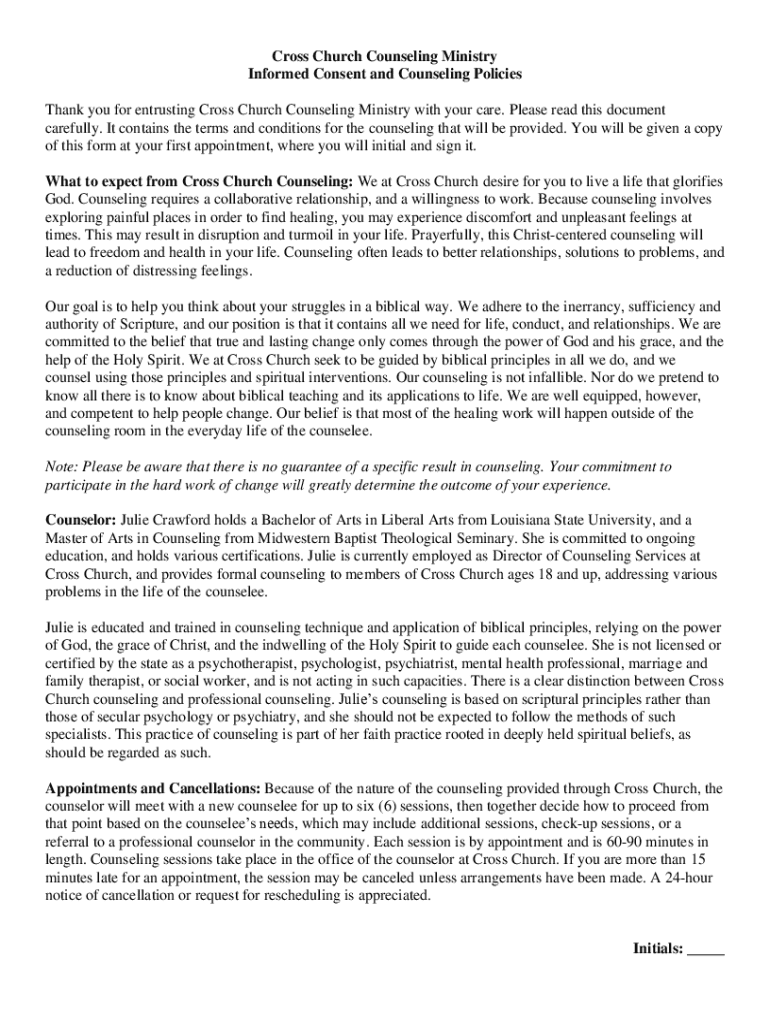 Cross Church Counseling Ministry
Informed Consent and Counseling Policies

Thank you for entrusting Cross Church Counseling Ministry with your care. Please read this document carefully. It contains the terms and conditions for the counseling that will be provided. You will be given a copy of this form at your first appointment, where you will initial and sign it.

What to expect from Cross Church Counseling: We at Cross Church desire for you to live a life that glorifies God. Counseling requires a collaborative relationship, and a willingness to work. Because counseling involves exploring painful places in order to find healing, you may experience discomfort and unpleasant feelings at times. This may result in disruption and turmoil in your life. Prayerfully, this Christ-centered counseling will lead to freedom and health in your life. Counseling often leads to better relationships, solutions to problems, and a reduction of distressing feelings.

Our goal is to help you think about your struggles in a biblical way. We adhere to the inerrancy, sufficiency and authority of Scripture, and our position is that it contains all we need for life, conduct, and relationships. We are committed to the belief that true and lasting change only comes through the power of God and his grace, and the help of the Holy Spirit. We at Cross Church seek to be guided by biblical principles in all we do, and we counsel using those principles and spiritual interventions. Our counseling is not infallible. Nor do we pretend to know all there is to know about biblical teaching and its applications to life. We are well equipped, however, and competent to help people change. Our belief is that most of the healing work will happen outside of the counseling room in the everyday life of the counselee.

Note: Please be aware that there is no guarantee of a specific result in counseling. Your commitment to participate in the hard work of change will greatly determine the outcome of your experience.

Counselor: Julie Crawford holds a Bachelor of Arts in Liberal Arts from Louisiana State University, and a Master of Arts in Counseling from Midwestern Baptist Theological Seminary. She is committed to ongoing education, and holds various certifications. Julie is currently employed as Director of Counseling Services at Cross Church, and provides formal counseling to members of Cross Church ages 18 and up, addressing various problems in the life of the counselee.

Julie is educated and trained in counseling technique and application of biblical principles, relying on the power of God, the grace of Christ, and the indwelling of the Holy Spirit to guide each counselee. She is not licensed or certified by the state as a psychotherapist, psychologist, psychiatrist, mental health professional, marriage and family therapist, or social worker, and is not acting in such capacities. There is a clear distinction between Cross Church counseling and professional counseling. Julie's counseling is based on scriptural principles rather than those of secular psychology or psychiatry, and she should not be expected to follow the methods of such specialists. This practice of counseling is part of her faith practice rooted in deeply held spiritual beliefs, as should be regarded as such.

Appointments and Cancellations: Because of the nature of the counseling provided through Cross Church, the counselor will meet with a new counselee for up to six (6) sessions, then together decide how to proceed from that point based on the counselee's needs, which may include additional sessions, check-up sessions, or a referral to a professional counselor in the community. Each session is by appointment and is 60-90 minutes in length. Counseling sessions take place in the office of the counselor at Cross Church. If you are more than 15 minutes late for an appointment, the session may be canceled unless arrangements have been made. A 24-hour notice of cancellation or request for rescheduling is appreciated.

Initials: _____